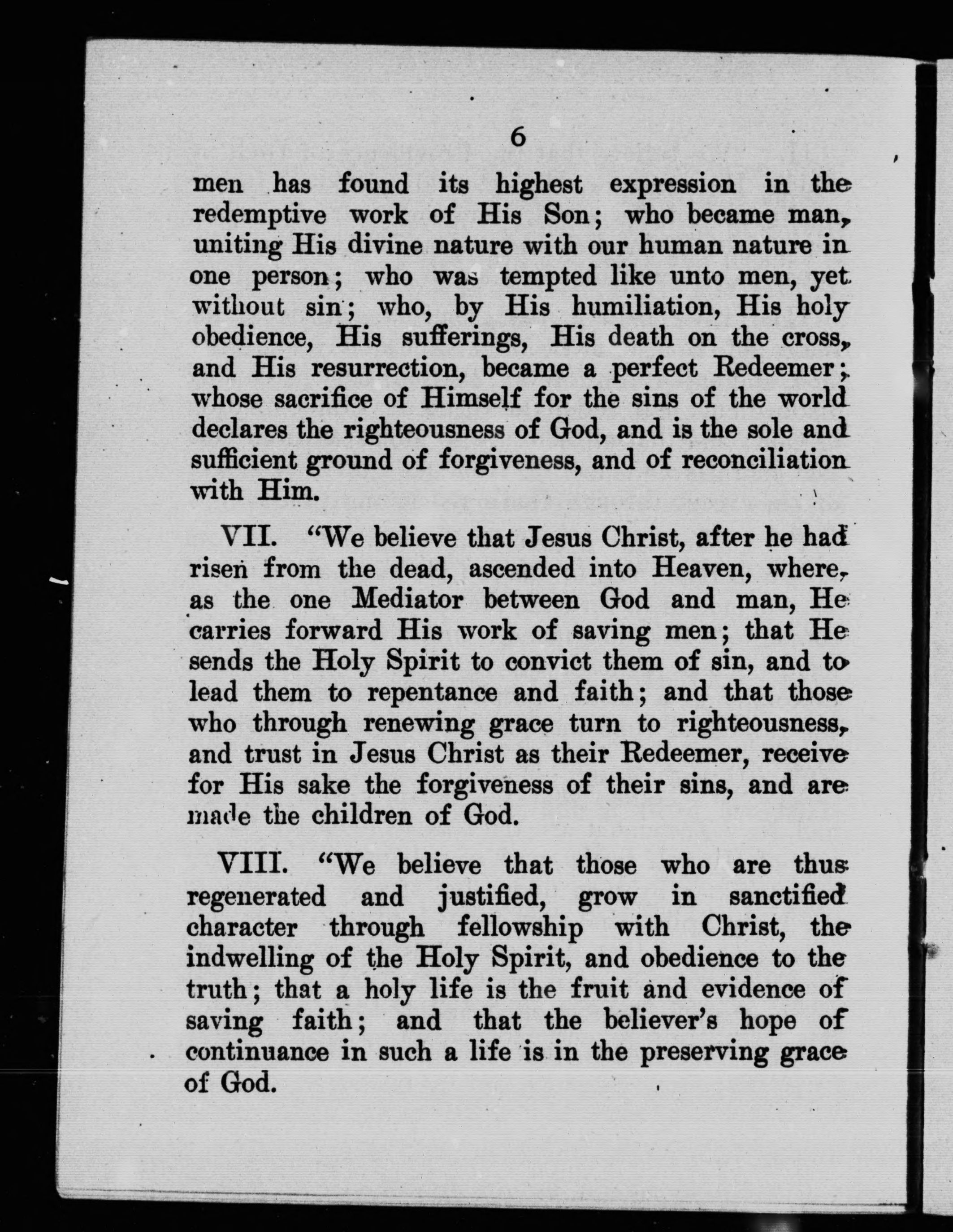 6

men has found its highest expression in the redemptive work of His Son; who became man, uniting His divine nature with our human nature in one person; who was tempted like unto men, yet without sin; who, by His humiliation, His holy obedience, His sufferings, His death on the cross, and His resurrection, became a perfect Redeemer; whose sacrifice of Himself for the sins of the world declares the righteousness of God, and is the sole and sufficient ground of forgiveness, and of reconciliation with Him.

VII. "We believe that Jesus Christ, after he had risen from the dead, ascended into Heaven, where, as the one Mediator between God and man, He carries forward His work of saving men; that He sends the Holy Spirit to convict them of sin, and to lead them to repentance and faith; and that those who through renewing grace turn to righteousness, and trust in Jesus Christ as their Redeemer, receive for His sake the forgiveness of their sins, and are made the children of God.

VIII. "We believe that those who are thus regenerated and justified, grow in sanctified character through fellowship with Christ, the indwelling of the Holy Spirit, and obedience to the truth; that a holy life is the fruit and evidence of saving faith; and that the believer's hope of continuance in such a life is in the preserving grace of God.